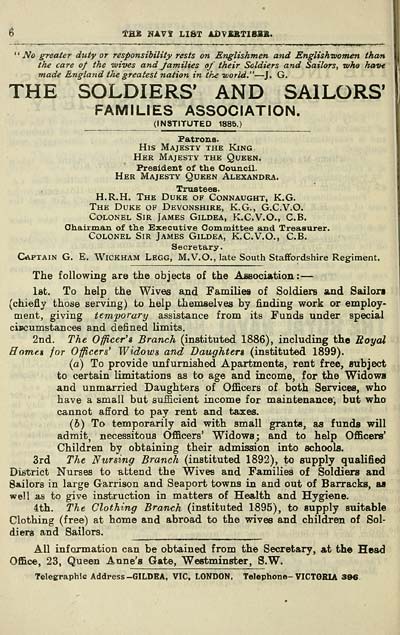 6 THE NAVY LIST ADVERTISER.

"No greater duty or responsibility rests on Englishmen and Englishwomen than the care of the wives and families of their Soldiers and Sailors, who have made England the greatest nation in the world."—J. G.

THE SOLDIERS' AND SAILORS' FAMILIES ASSOCIATION.

(INSTITUTED 1885.)

Patrons.
HIS MAJESTY THE KING
HER MAJESTY THE QUEEN.
President of the Council.
HER MAJESTY QUEEN ALEXANDRA.
Trustees.
H.R.H. THE DUKE OF CONNAUGHT, K.G.
THE DUKE OF DEVONSHIRE, K.G., G.C.V.O.
COLONEL SIR JAMES GILDEA, K.C.V.O., C.B.
Chairman of the Executive Committee and Treasurer.
COLONEL SIR JAMES GILDEA, K.C.V.O., C.B.
Secretary.
CAPTAIN G. E. WICKHAM LEGG, M.V.O., late South Staffordshire Regiment.

The following are the objects of the Association:—

1st. To help the Wives and Families of Soldiers and Sailors (chiefly those serving) to help themselves by finding work or employment, giving temporary assistance from its Funds under special circumstances and defined limits.

2nd. The Officer's Branch (instituted 1886), including the Royal Homes for Officers' Widows and Daughters (instituted 1899).

(a) To provide unfurnished Apartments, rent free, subject to certain limitations as to age and income, for the Widows and unmarried Daughters of Officers of both Services, who have a small but sufficient income for maintenance, but who cannot afford to pay rent and taxes.

(b) To temporarily aid with small grants, as funds will admit, necessitous Officers' Widows; and to help Officers' Children by obtaining their admission into schools.

3rd The Nursing Branch (instituted 1892), to supply qualified District Nurses to attend the Wives and Families of Soldiers and Sailors in large Garrison and Seaport towns in and out of Barracks, as well as to give instruction in matters of Health and Hygiene.

4th. The Clothing Branch (instituted 1895), to supply suitable Clothing (free) at home and abroad to the wives and children of Soldiers and Sailors.

All information can be obtained from the Secretary, at the Head Office, 23, Queen Anne's Gate, Westminster, S.W.

Telegraphic Address—GILDEA, VIC, LONDON. Telephone—VICTORIA 396